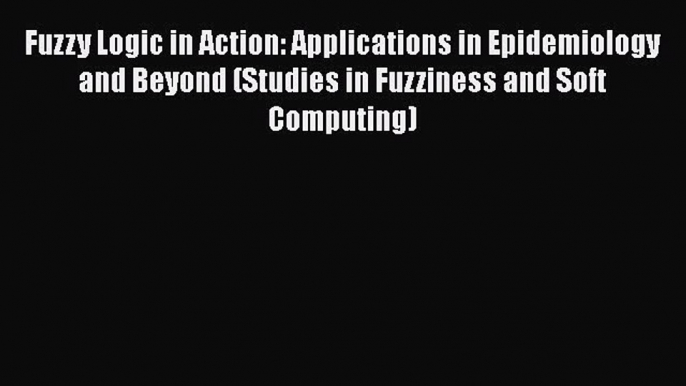 Fuzzy Logic in Action: Applications in Epidemiology and Beyond (Studies in Fuzziness and Soft Computing)